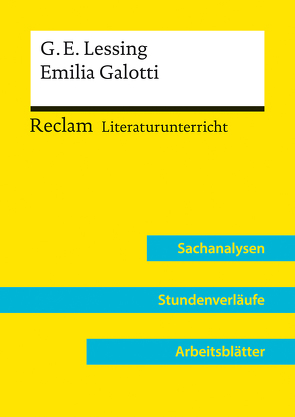 G. E. Lessing
Emilia Galotti

Reclam Literaturunterricht

Sachanalysen

Stundenverläufe

Arbeitsblätter